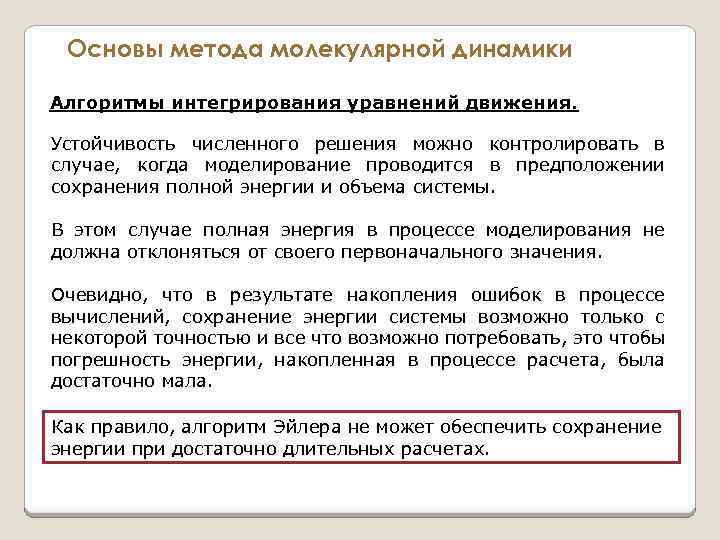 Основы метода молекулярной динамики

Алгоритмы интегрирования уравнений движения.

Устойчивость численного решения можно контролировать в случае, когда моделирование проводится в предположении сохранения полной энергии и объема системы.

В этом случае полная энергия в процессе моделирования не должна отклоняться от своего первоначального значения.

Очевидно, что в результате накопления ошибок в процессе вычислений, сохранение энергии системы возможно только с некоторой точностью и все что возможно потребовать, это чтобы погрешность энергии, накопленная в процессе расчета, была достаточно мала.

Как правило, алгоритм Эйлера не может обеспечить сохранение энергии при достаточно длительных расчетах.